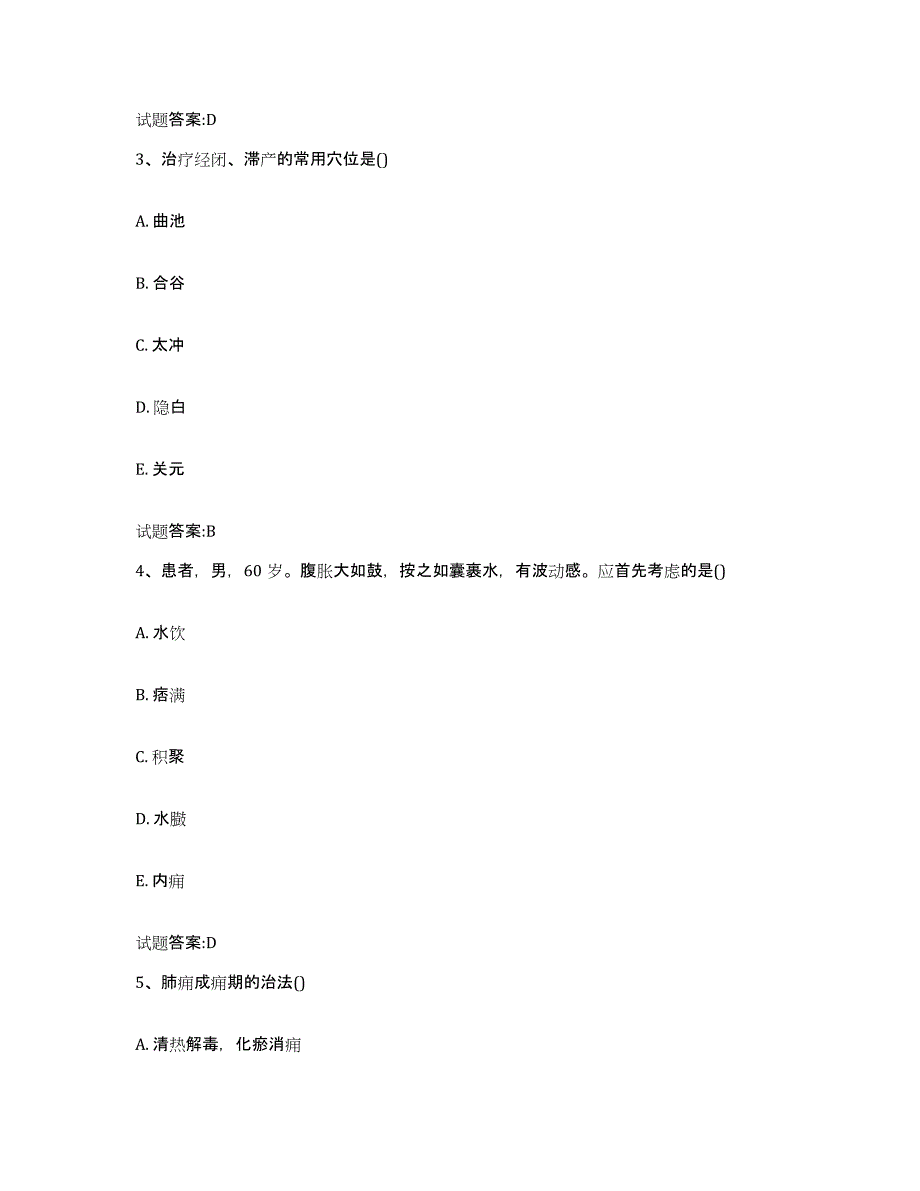 试题答案:D

3、治疗经闭、滞产的常用穴位是()

A. 曲池

B. 合谷

C. 太冲

D. 隐白

E. 关元

试题答案:B

4、患者，男，60 岁。腹胀大如鼓，按之如囊裹水，有波动感。应首先考虑的是()

A. 水饮

B. 痞满

C. 积聚

D. 水臌

E. 内痈

试题答案:D

5、肺痈成痈期的治法()

A. 清热解毒，化瘀消痈